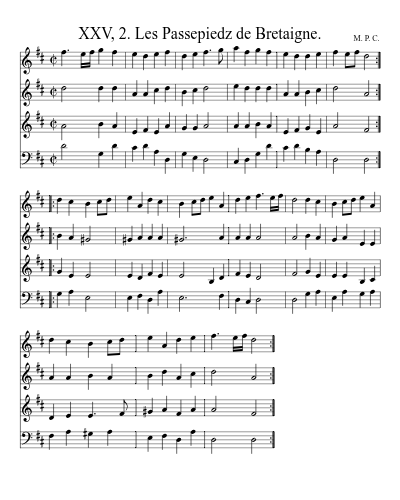 XXV, 2. Les Passepiedz de Bretaigne.

M. P. C.